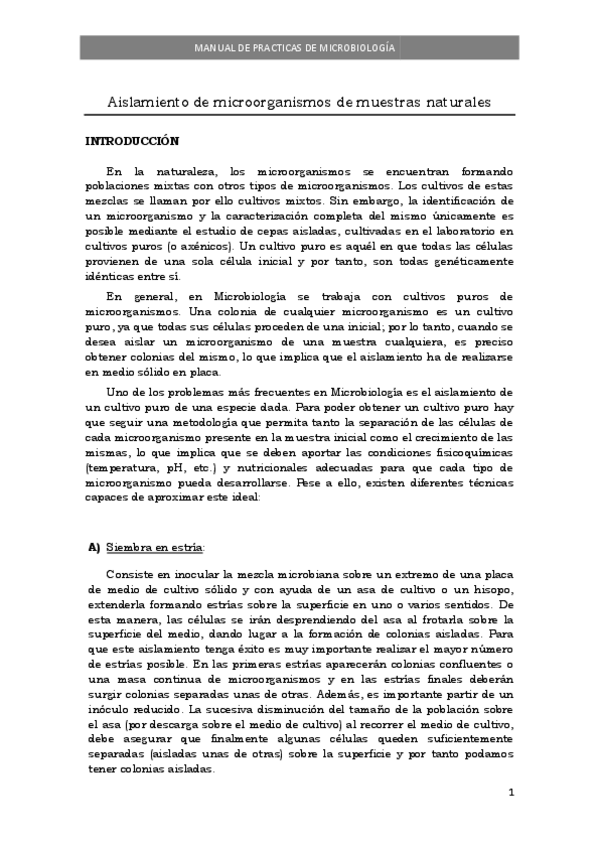 MANUAL DE PRACTICAS DE MICROBIOLOGÍA

Aislamiento de microorganismos de muestras naturales

INTRODUCCIÓN

En la naturaleza, los microorganismos se encuentran formando poblaciones mixtas con otros tipos de microorganismos. Los cultivos de estas mezclas se llaman por ello cultivos mixtos. Sin embargo, la identificación de un microorganismo y la caracterización completa del mismo únicamente es posible mediante el estudio de cepas aisladas, cultivadas en el laboratorio en cultivos puros (o axénicos). Un cultivo puro es aquél en que todas las células provienen de una sola célula inicial y por tanto, son todas genéticamente idénticas entre sí.

En general, en Microbiología se trabaja con cultivos puros de microorganismos. Una colonia de cualquier microorganismo es un cultivo puro, ya que todas sus células proceden de una inicial; por lo tanto, cuando se desea aislar un microorganismo de una muestra cualquiera, es preciso obtener colonias del mismo, lo que implica que el aislamiento ha de realizarse en medio sólido en placa.

Uno de los problemas más frecuentes en Microbiología es el aislamiento de un cultivo puro de una especie dada. Para poder obtener un cultivo puro hay que seguir una metodología que permita tanto la separación de las células de cada microorganismo presente en la muestra inicial como el crecimiento de las mismas, lo que implica que se deben aportar las condiciones fisicoquímicas (temperatura, pH, etc.) y nutricionales adecuadas para que cada tipo de microorganismo pueda desarrollarse. Pese a ello, existen diferentes técnicas capaces de aproximar este ideal:

A) Siembra en estría:

Consiste en inocular la mezcla microbiana sobre un extremo de una placa de medio de cultivo sólido y con ayuda de un asa de cultivo o un hisopo, extenderla formando estrías sobre la superficie en uno o varios sentidos. De esta manera, las células se irán desprendiendo del asa al frotarla sobre la superficie del medio, dando lugar a la formación de colonias aisladas. Para que este aislamiento tenga éxito es muy importante realizar el mayor número de estrías posible. En las primeras estrías aparecerán colonias confluentes o una masa continua de microorganismos y en las estrías finales deberán surgir colonias separadas unas de otras. Además, es importante partir de un inóculo reducido. La sucesiva disminución del tamaño de la población sobre el asa (por descarga sobre el medio de cultivo) al recorrer el medio de cultivo, debe asegurar que finalmente algunas células queden suficientemente separadas (aisladas unas de otras) sobre la superficie y por tanto podamos tener colonias aisladas.

1